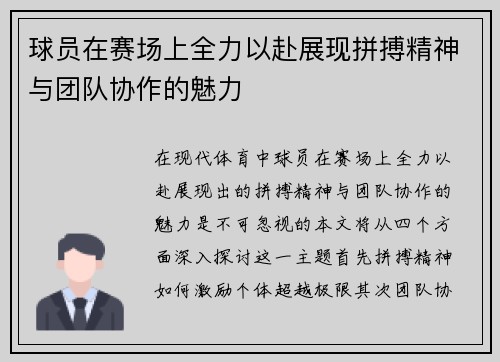 球员在赛场上全力以赴展现拼搏精神与团队协作的魅力

在现代体育中球员在赛场上全力以赴展现出的拼搏精神与团队协作的魅力是不可忽视的本文将从四个方面深入探讨这一主题首先拼搏精神如何激励个体超越极限其次团队协